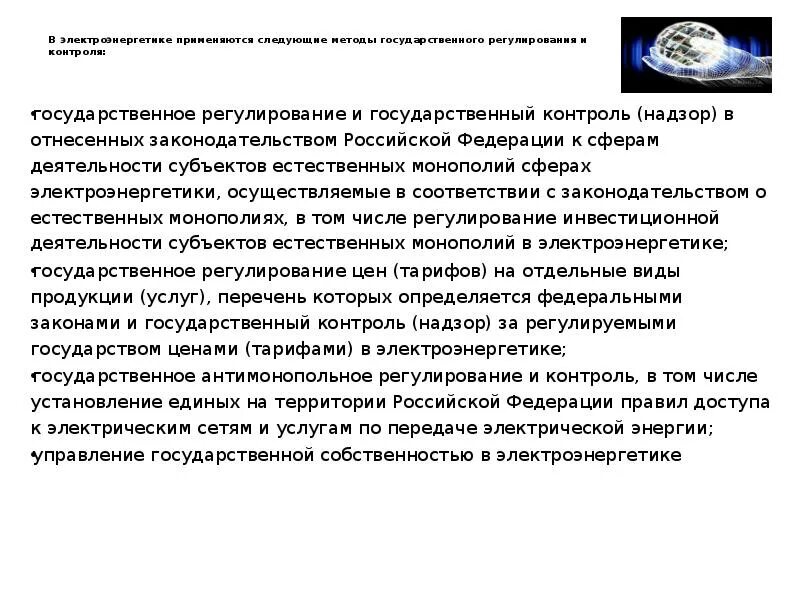 В электроэнергетике применяются следующие методы государственного регулирования и контроля:

• государственное регулирование и государственный контроль (надзор) в отнесенных законодательством Российской Федерации к сферам деятельности субъектов естественных монополий сферах электроэнергетики, осуществляемые в соответствии с законодательством о естественных монополиях, в том числе регулирование инвестиционной деятельности субъектов естественных монополий в электроэнергетике;
• государственное регулирование цен (тарифов) на отдельные виды продукции (услуг), перечень которых определяется федеральными законами и государственный контроль (надзор) за регулируемыми государством ценами (тарифами) в электроэнергетике;
• государственное антимонопольное регулирование и контроль, в том числе установление единых на территории Российской Федерации правил доступа к электрическим сетям и услугам по передаче электрической энергии;
• управление государственной собственностью в электроэнергетике